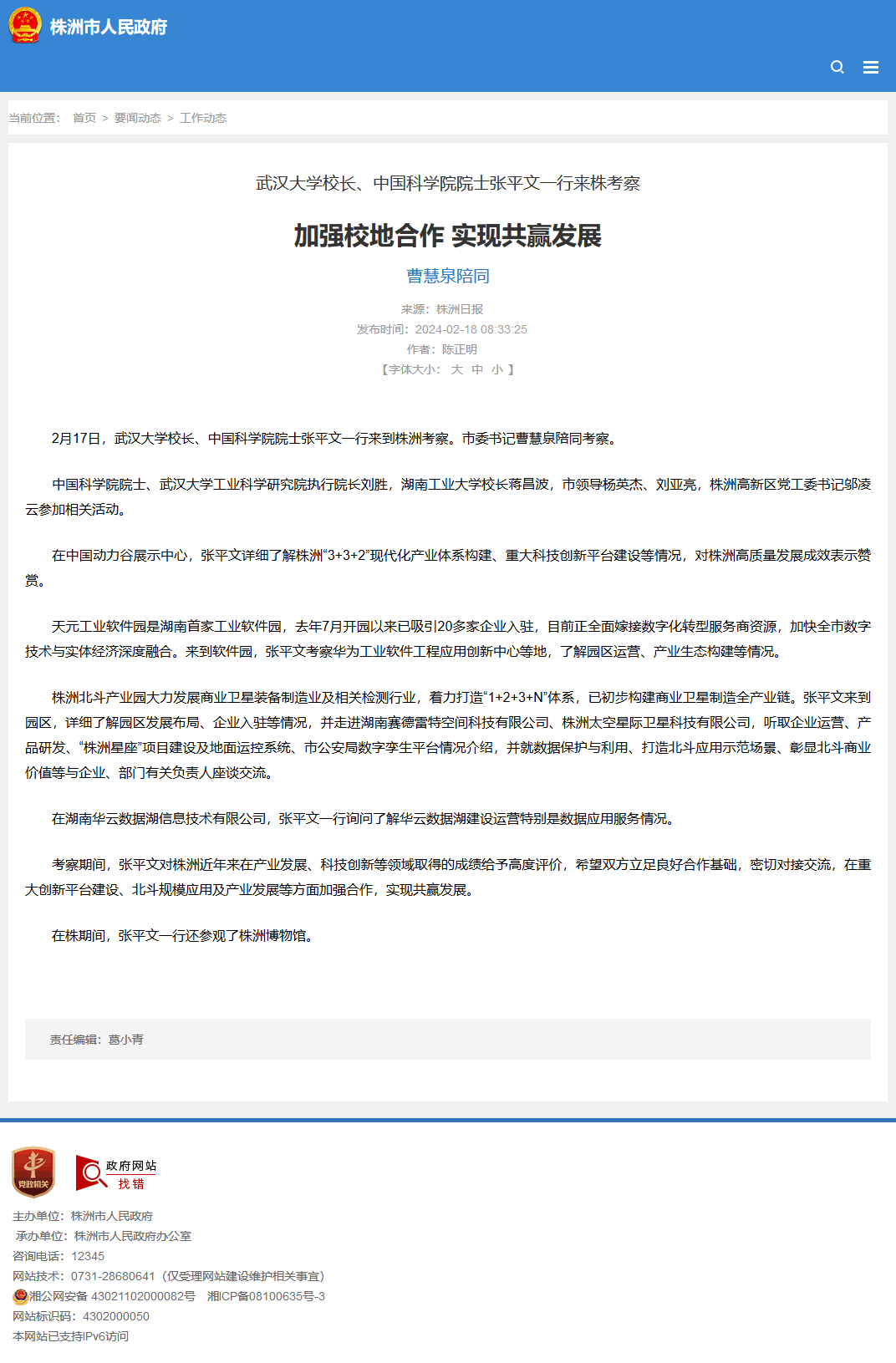 株洲市人民政府

当前位置： 首页 > 要闻动态 > 工作动态

武汉大学校长、中国科学院院士张平文一行来株考察

加强校地合作 实现共赢发展

曹慧泉陪同

来源：株洲日报
发布时间：2024-02-18 08:33:25
作者：陈正明
【字体大小： 大 中 小 】

2月17日，武汉大学校长、中国科学院院士张平文一行来到株洲考察。市委书记曹慧泉陪同考察。

中国科学院院士、武汉大学工业科学研究院执行院长刘胜，湖南工业大学校长蒋昌波，市领导杨英杰、刘亚亮，株洲高新区党工委书记邬凌云参加相关活动。

在中国动力谷展示中心，张平文详细了解株洲“3+3+2”现代化产业体系构建、重大科技创新平台建设等情况，对株洲高质量发展成效表示赞赏。

天元工业软件园是湖南首家工业软件园，去年7月开园以来已吸引20多家企业入驻，目前正全面嫁接数字化转型服务商资源，加快全市数字技术与实体经济深度融合。来到软件园，张平文考察华为工业软件工程应用创新中心等地，了解园区运营、产业生态构建等情况。

株洲北斗产业园大力发展商业卫星装备制造业及相关检测行业，着力打造“1+2+3+N”体系，已初步构建商业卫星制造全产业链。张平文来到园区，详细了解园区发展布局、企业入驻等情况，并走进湖南赛德雷特空间科技有限公司、株洲太空星际卫星科技有限公司，听取企业运营、产品研发、“株洲星座”项目建设及地面运控系统、市公安局数字孪生平台情况介绍，并就数据保护与利用、打造北斗应用示范场景、彰显北斗商业价值等与企业、部门有关负责人座谈交流。

在湖南华云数据湖信息技术有限公司，张平文一行询问了解华云数据湖建设运营特别是数据应用服务情况。

考察期间，张平文对株洲近年来在产业发展、科技创新等领域取得的成绩给予高度评价，希望双方立足良好合作基础，密切对接交流，在重大创新平台建设、北斗规模应用及产业发展等方面加强合作，实现共赢发展。

在株期间，张平文一行还参观了株洲博物馆。

责任编辑：葛小青

党政机关

政府网站 找错

主办单位：株洲市人民政府
承办单位：株洲市人民政府办公室
咨询电话：12345
网站技术：0731-28680641（仅受理网站建设维护相关事宜）
湘公网安备 43021102000082号 湘ICP备08100635号-3
网站标识码：4302000050
本网站已支持IPv6访问